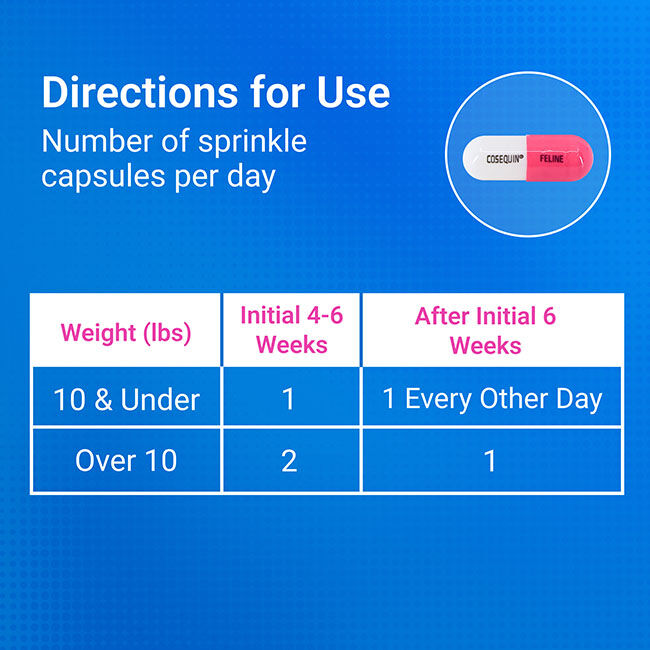 Directions for Use

Number of sprinkle capsules per day

COSEQUIN® FELINE

| Weight (lbs) | Initial 4-6 Weeks | After Initial 6 Weeks |
|---|---|---|
| 10 & Under | 1 | 1 Every Other Day |
| Over 10 | 2 | 1 |